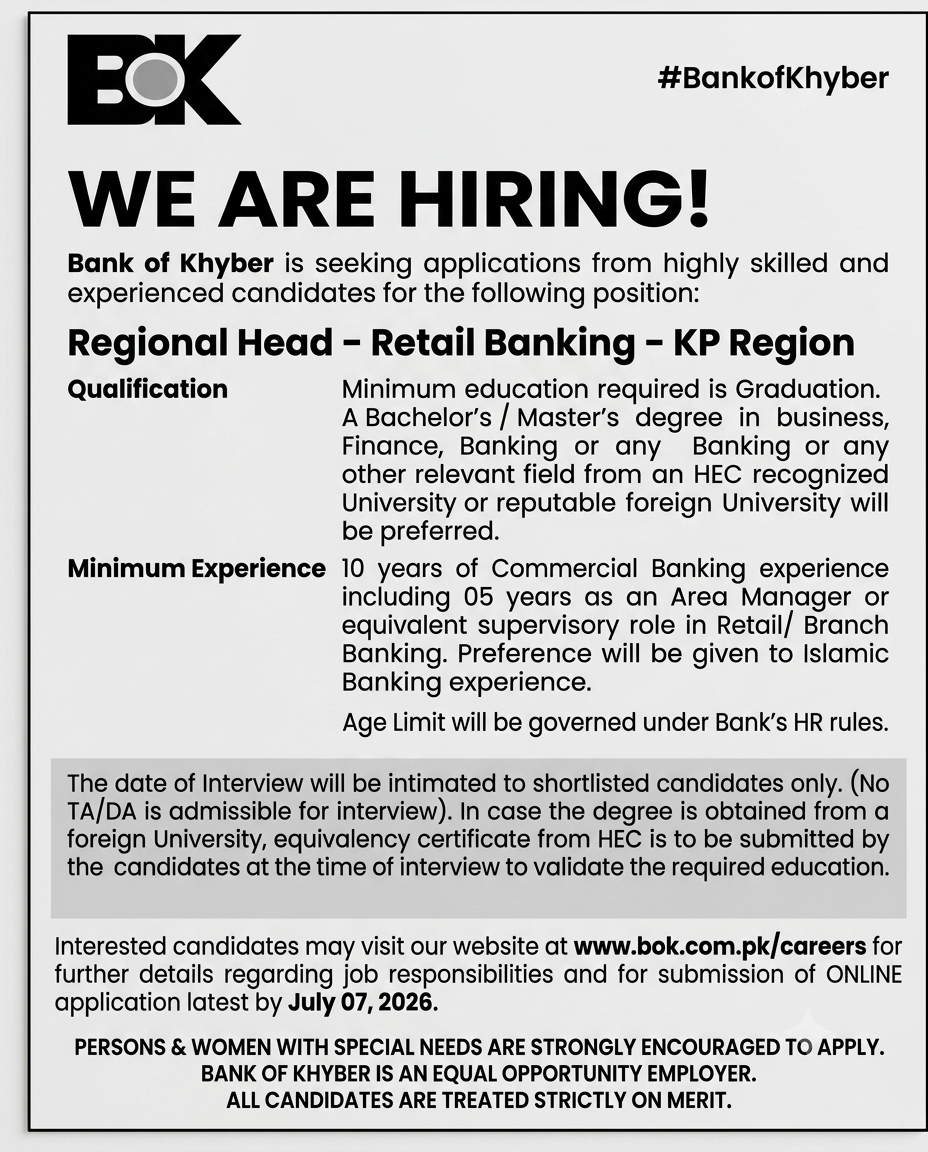 BOK

#BankofKhyber

WE ARE HIRING!

Bank of Khyber is seeking applications from highly skilled and experienced candidates for the following position:

Regional Head - Retail Banking - KP Region

Qualification

Minimum education required is Graduation. A Bachelor's / Master's degree in business, Finance, Banking or any Banking or any other relevant field from an HEC recognized University or reputable foreign University will be preferred.

Minimum Experience

10 years of Commercial Banking experience including 05 years as an Area Manager or equivalent supervisory role in Retail/ Branch Banking. Preference will be given to Islamic Banking experience.

Age Limit will be governed under Bank's HR rules.

The date of Interview will be intimated to shortlisted candidates only. (No TA/DA is admissible for interview). In case the degree is obtained from a foreign University, equivalency certificate from HEC is to be submitted by the candidates at the time of interview to validate the required education.

Interested candidates may visit our website at www.bok.com.pk/careers for further details regarding job responsibilities and for submission of ONLINE application latest by July 07, 2026.

PERSONS & WOMEN WITH SPECIAL NEEDS ARE STRONGLY ENCOURAGED TO APPLY.
BANK OF KHYBER IS AN EQUAL OPPORTUNITY EMPLOYER.
ALL CANDIDATES ARE TREATED STRICTLY ON MERIT.